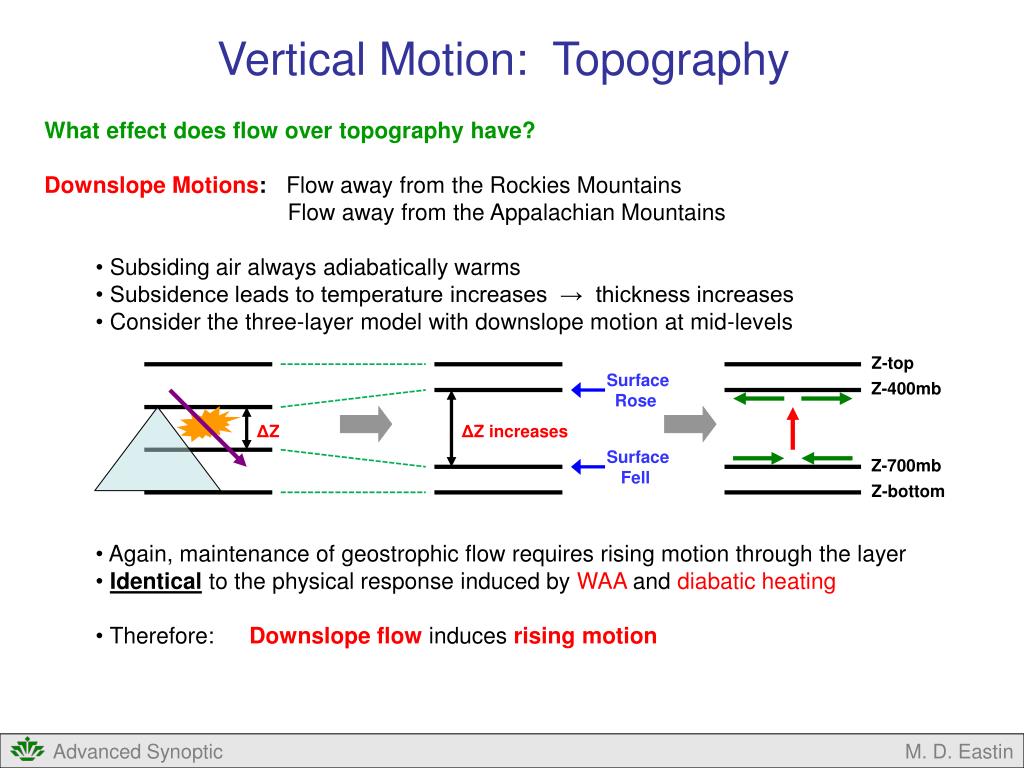 Vertical Motion: Topography

What effect does flow over topography have?

Downslope Motions: Flow away from the Rockies Mountains
Flow away from the Appalachian Mountains

• Subsiding air always adiabatically warms
• Subsidence leads to temperature increases → thickness increases
• Consider the three-layer model with downslope motion at mid-levels

ΔZ

ΔZ increases

Surface Rose

Surface Fell

Z-top
Z-400mb
Z-700mb
Z-bottom

• Again, maintenance of geostrophic flow requires rising motion through the layer
• Identical to the physical response induced by WAA and diabatic heating

• Therefore: Downslope flow induces rising motion

Advanced Synoptic

M. D. Eastin